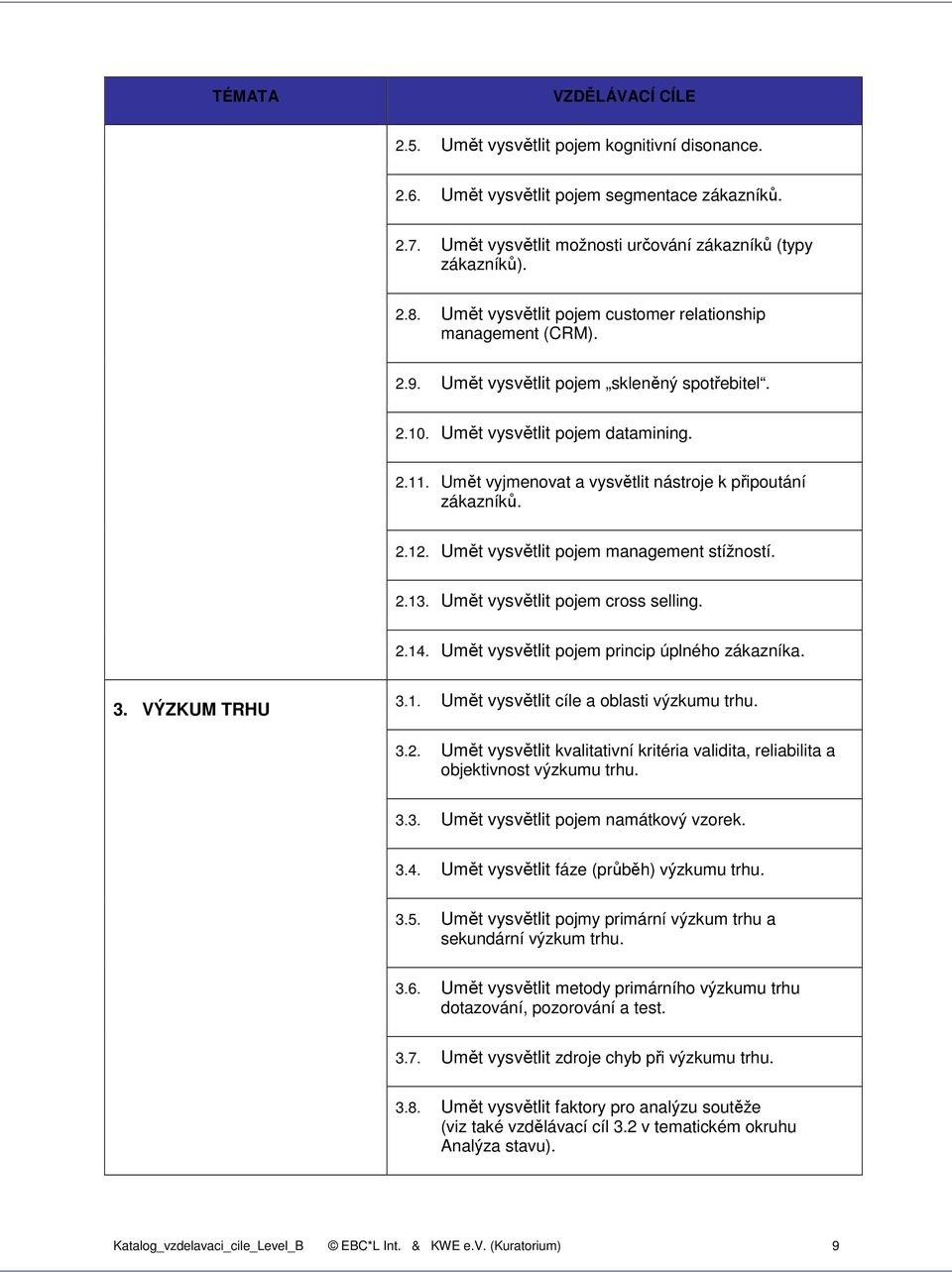 | TÉMATA | VZDĚLÁVACÍ CÍLE |
|---|---|
| | 2.5. Umět vysvětlit pojem kognitivní disonance. |
| | 2.6. Umět vysvětlit pojem segmentace zákazníků. |
| | 2.7. Umět vysvětlit možnosti určování zákazníků (typy zákazníků). |
| | 2.8. Umět vysvětlit pojem customer relationship management (CRM). |
| | 2.9. Umět vysvětlit pojem „skleněný spotřebitel“. |
| | 2.10. Umět vysvětlit pojem datamining. |
| | 2.11. Umět vyjmenovat a vysvětlit nástroje k připoutání zákazníků. |
| | 2.12. Umět vysvětlit pojem management stížností. |
| | 2.13. Umět vysvětlit pojem cross selling. |
| | 2.14. Umět vysvětlit pojem princip úplného zákazníka. |
| 3. VÝZKUM TRHU | 3.1. Umět vysvětlit cíle a oblasti výzkumu trhu. |
| | 3.2. Umět vysvětlit kvalitativní kritéria validita, reliabilita a objektivnost výzkumu trhu. |
| | 3.3. Umět vysvětlit pojem namátkový vzorek. |
| | 3.4. Umět vysvětlit fáze (průběh) výzkumu trhu. |
| | 3.5. Umět vysvětlit pojmy primární výzkum trhu a sekundární výzkum trhu. |
| | 3.6. Umět vysvětlit metody primárního výzkumu trhu dotazování, pozorování a test. |
| | 3.7. Umět vysvětlit zdroje chyb při výzkumu trhu. |
| | 3.8. Umět vysvětlit faktory pro analýzu soutěže (viz také vzdělávací cíl 3.2 v tematickém okruhu Analýza stavu). |

Katalog_vzdelavaci_cile_Level_B © EBC*L Int. & KWE e.V. (Kuratorium) 9